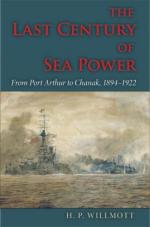 THE
LAST CENTURY
OF
SEA POWER

From Port Arthur to Chanak, 1894–1922

H. P. WILLMOTT